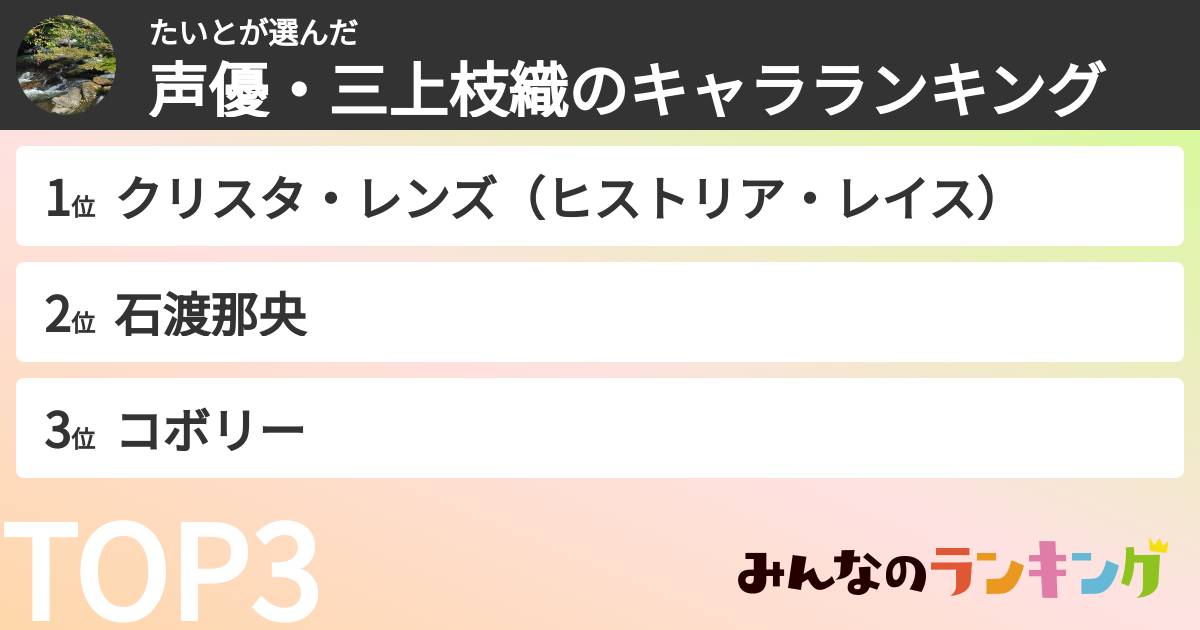 たいとが選んだ
声優・三上枝織のキャラランキング

1位 クリスタ・レンズ（ヒストリア・レイス）

2位 石渡那央

3位 コボリー

TOP3

みんなのランキング